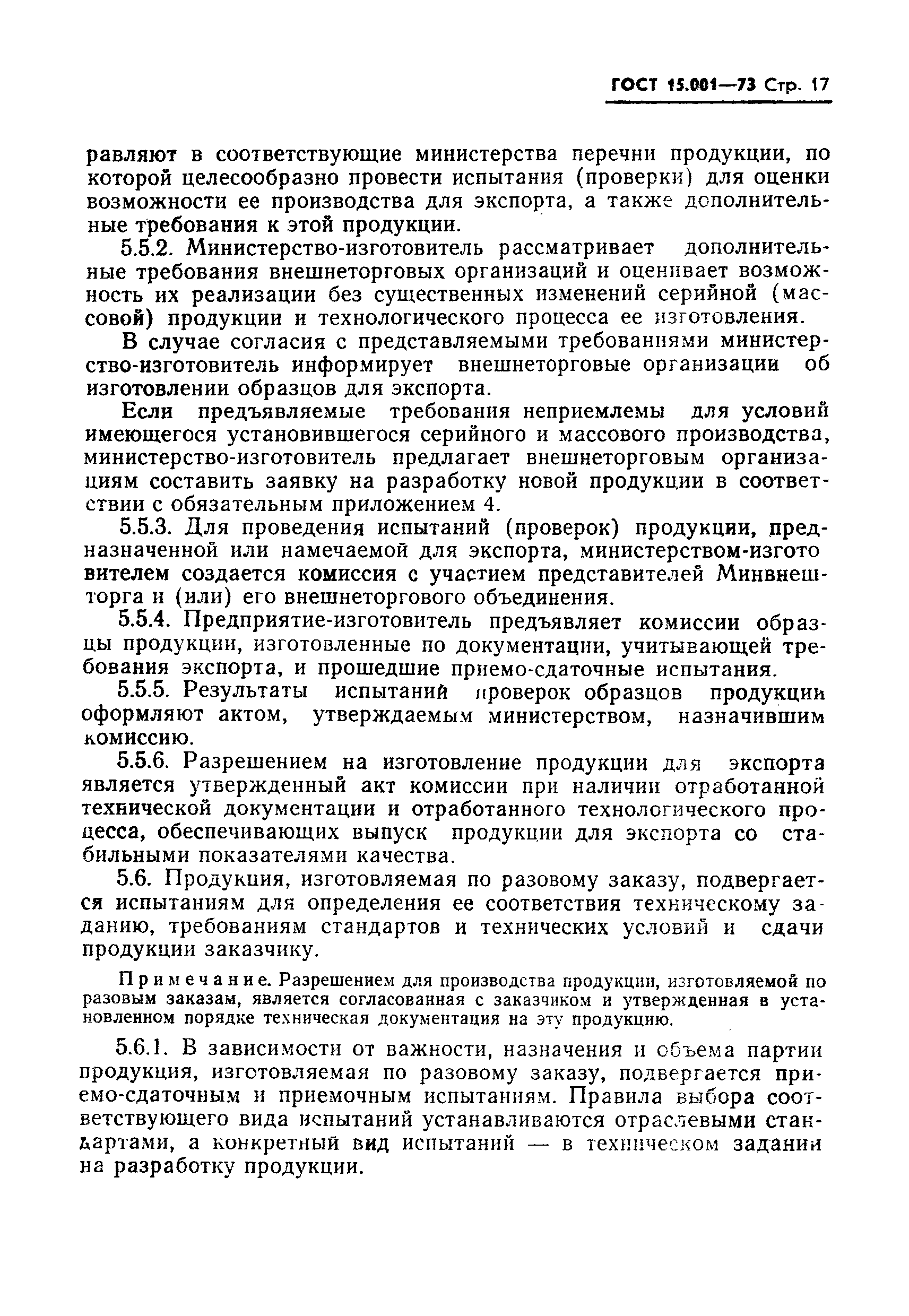 ГОСТ 15.001—73 Стр. 17

равляют в соответствующие министерства перечни продукции, по которой целесообразно провести испытания (проверки) для оценки возможности ее производства для экспорта, а также дополнительные требования к этой продукции.

5.5.2. Министерство-изготовитель рассматривает дополнительные требования внешнеторговых организаций и оценивает возможность их реализации без существенных изменений серийной (массовой) продукции и технологического процесса ее изготовления.

В случае согласия с представляемыми требованиями министерство-изготовитель информирует внешнеторговые организации об изготовлении образцов для экспорта.

Если предъявляемые требования неприемлемы для условий имеющегося установившегося серийного и массового производства, министерство-изготовитель предлагает внешнеторговым организациям составить заявку на разработку новой продукции в соответствии с обязательным приложением 4.

5.5.3. Для проведения испытаний (проверок) продукции, предназначенной или намечаемой для экспорта, министерством-изготовителем создается комиссия с участием представителей Минвнешторга и (или) его внешнеторгового объединения.

5.5.4. Предприятие-изготовитель предъявляет комиссии образцы продукции, изготовленные по документации, учитывающей требования экспорта, и прошедшие приемо-сдаточные испытания.

5.5.5. Результаты испытаний проверок образцов продукции оформляют актом, утверждаемым министерством, назначившим комиссию.

5.5.6. Разрешением на изготовление продукции для экспорта является утвержденный акт комиссии при наличии отработанной технической документации и отработанного технологического процесса, обеспечивающих выпуск продукции для экспорта со стабильными показателями качества.

5.6. Продукция, изготовляемая по разовому заказу, подвергается испытаниям для определения ее соответствия техническому заданию, требованиям стандартов и технических условий и сдачи продукции заказчику.

Примечание. Разрешением для производства продукции, изготовляемой по разовым заказам, является согласованная с заказчиком и утвержденная в установленном порядке техническая документация на эту продукцию.

5.6.1. В зависимости от важности, назначения и объема партии продукция, изготовляемая по разовому заказу, подвергается приемо-сдаточным и приемочным испытаниям. Правила выбора соответствующего вида испытаний устанавливаются отраслевыми стандартами, а конкретный вид испытаний — в техническом задании на разработку продукции.